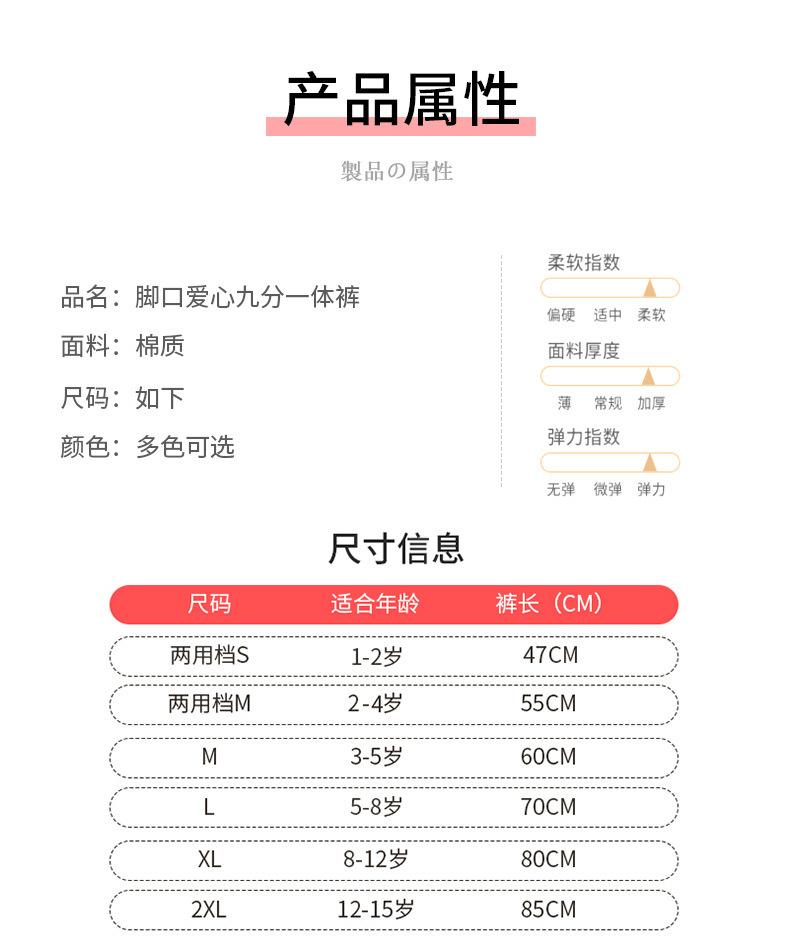 产品属性

製品の属性

品名：脚口爱心九分一体裤

面料：棉质

尺码：如下

颜色：多色可选

柔软指数

偏硬 适中 柔软

面料厚度

薄 常规 加厚

弹力指数

无弹 微弹 弹力

尺寸信息

| 尺码 | 适合年龄 | 裤长（CM） |
|---|---|---|
| 两用档S | 1-2岁 | 47CM |
| 两用档M | 2-4岁 | 55CM |
| M | 3-5岁 | 60CM |
| L | 5-8岁 | 70CM |
| XL | 8-12岁 | 80CM |
| 2XL | 12-15岁 | 85CM |